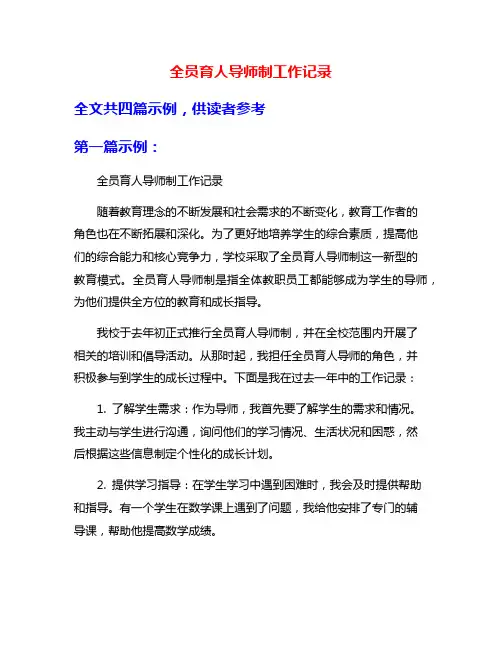 全员育人导师制工作记录

全文共四篇示例，供读者参考

第一篇示例：

全员育人导师制工作记录

随着教育理念的不断发展和社会需求的不断变化，教育工作者的角色也在不断拓展和深化。为了更好地培养学生的综合素质，提高他们的综合能力和核心竞争力，学校采取了全员育人导师制这一新型的教育模式。全员育人导师制是指全体教职员工都能够成为学生的导师，为他们提供全方位的教育和成长指导。

我校于去年初正式推行全员育人导师制，并在全校范围内开展了相关的培训和倡导活动。从那时起，我担任全员育人导师的角色，并积极参与到学生的成长过程中。下面是我在过去一年中的工作记录：

1. 了解学生需求：作为导师，我首先要了解学生的需求和情况。我主动与学生进行沟通，询问他们的学习情况、生活状况和困惑，然后根据这些信息制定个性化的成长计划。

2. 提供学习指导：在学生学习中遇到困难时，我会及时提供帮助和指导。有一个学生在数学课上遇到了问题，我给他安排了专门的辅导课，帮助他提高数学成绩。